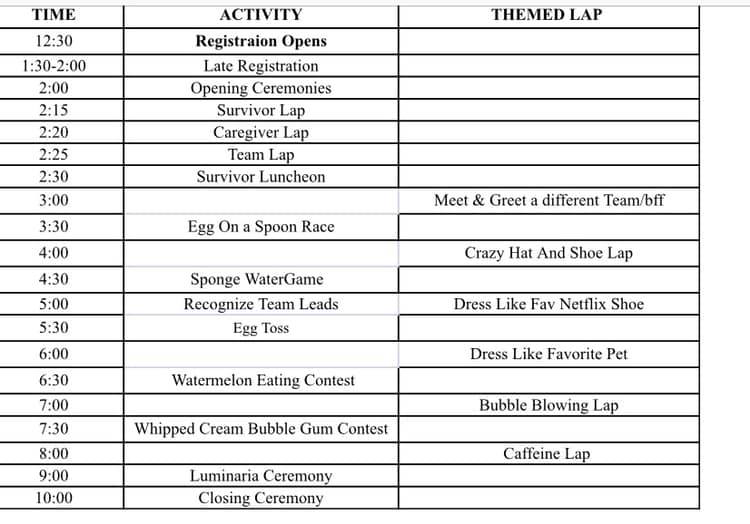 | TIME | ACTIVITY | THEMED LAP |
|---|---|---|
| 12:30 | **Registraion Opens** | |
| 1:30-2:00 | Late Registration | |
| 2:00 | Opening Ceremonies | |
| 2:15 | Survivor Lap | |
| 2:20 | Caregiver Lap | |
| 2:25 | Team Lap | |
| 2:30 | Survivor Luncheon | |
| 3:00 | | Meet & Greet a different Team/bff |
| 3:30 | Egg On a Spoon Race | |
| 4:00 | | Crazy Hat And Shoe Lap |
| 4:30 | Sponge WaterGame | |
| 5:00 | Recognize Team Leads | Dress Like Fav Netflix Shoe |
| 5:30 | Egg Toss | |
| 6:00 | | Dress Like Favorite Pet |
| 6:30 | Watermelon Eating Contest | |
| 7:00 | | Bubble Blowing Lap |
| 7:30 | Whipped Cream Bubble Gum Contest | |
| 8:00 | | Caffeine Lap |
| 9:00 | Luminaria Ceremony | |
| 10:00 | Closing Ceremony | |